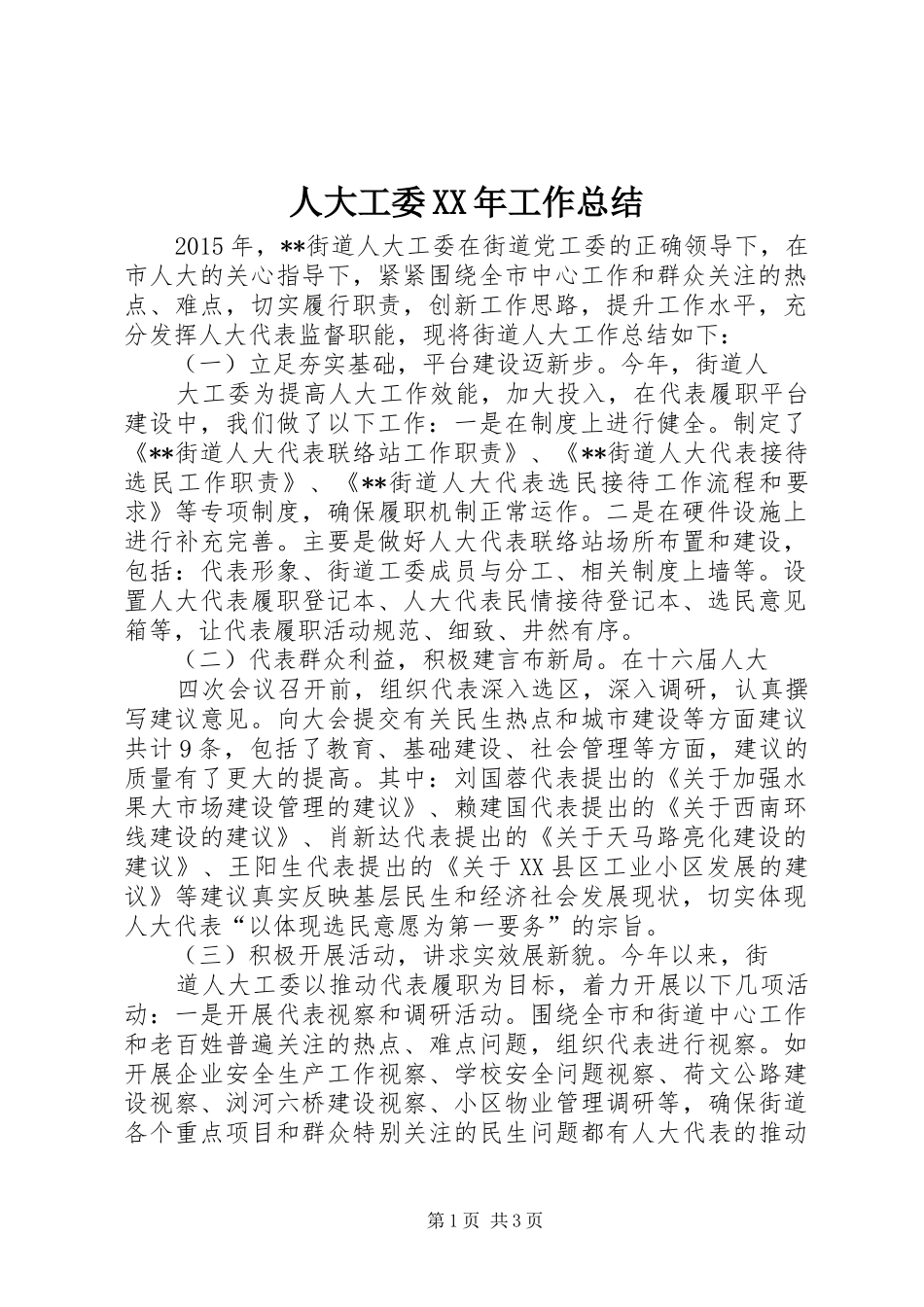 人大工委XX年工作总结

2015年，**街道人大工委在街道党工委的正确领导下，在市人大的关心指导下，紧紧围绕全市中心工作和群众关注的热点、难点，切实履行职责，创新工作思路，提升工作水平，充分发挥人大代表监督职能，现将街道人大工作总结如下：

（一）立足夯实基础，平台建设迈新步。今年，街道人

大工委为提高人大工作效能，加大投入，在代表履职平台建设中，我们做了以下工作：一是在制度上进行健全。制定了《**街道人大代表联络站工作职责》、《**街道人大代表接待选民工作职责》、《**街道人大代表选民接待工作流程和要求》等专项制度，确保履职机制正常运作。二是在硬件设施上进行补充完善。主要是做好人大代表联络站场所布置和建设，包括：代表形象、街道工委成员与分工、相关制度上墙等。设置人大代表履职登记本、人大代表民情接待登记本、选民意见箱等，让代表履职活动规范、细致、井然有序。

（二）代表群众利益，积极建言布新局。在十六届人大

四次会议召开前，组织代表深入选区，深入调研，认真撰写建议意见。向大会提交有关民生热点和城市建设等方面建议共计9条，包括了教育、基础建设、社会管理等方面，建议的质量有了更大的提高。其中：刘国蓉代表提出的《关于加强水果大市场建设管理的建议》、赖建国代表提出的《关于西南环线建设的建议》、肖新达代表提出的《关于天马路亮化建设的建议》、王阳生代表提出的《关于XX县区工业小区发展的建议》等建议真实反映基层民生和经济社会发展现状，切实体现人大代表“以体现选民意愿为第一要务”的宗旨。

（三）积极开展活动，讲求实效展新貌。今年以来，街

道人大工委以推动代表履职为目标，着力开展以下几项活动：一是开展代表视察和调研活动。围绕全市和街道中心工作和老百姓普遍关注的热点、难点问题，组织代表进行视察。如开展企业安全生产工作视察、学校安全问题视察、荷文公路建设视察、浏河六桥建设视察、小区物业管理调研等，确保街道各个重点项目和群众特别关注的民生问题都有人大代表的推动

第1页 共3页